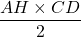 $\frac{AH \times CD}{2}$